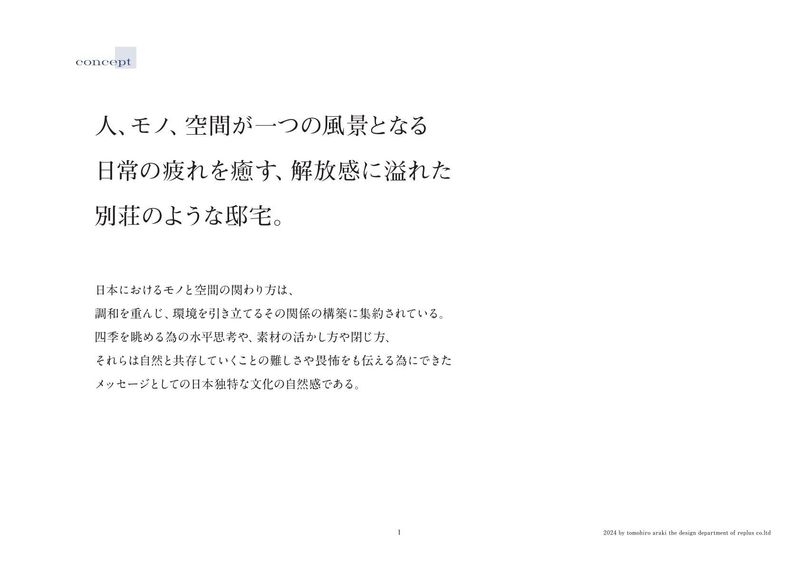 concept

人、モノ、空間が一つの風景となる

日常の疲れを癒す、解放感に溢れた

別荘のような邸宅。

日本におけるモノと空間の関わり方は、

調和を重んじ、環境を引き立てるその関係の構築に集約されている。

四季を眺める為の水平思考や、素材の活かし方や閉じ方、

それらは自然と共存していくことの難しさや畏怖をも伝える為にできた

メッセージとしての日本独特な文化の自然感である。

1

2024 by tomohiro araki the design department of replus co.ltd